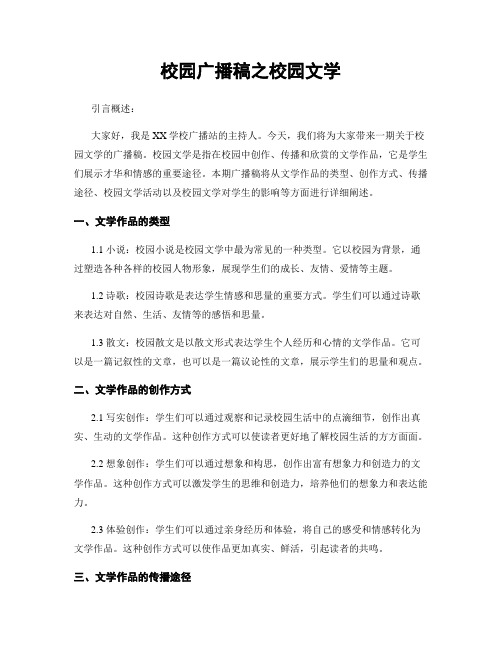 校园广播稿之校园文学

引言概述：

大家好，我是XX学校广播站的主持人。今天，我们将为大家带来一期关于校园文学的广播稿。校园文学是指在校园中创作、传播和欣赏的文学作品，它是学生们展示才华和情感的重要途径。本期广播稿将从文学作品的类型、创作方式、传播途径、校园文学活动以及校园文学对学生的影响等方面进行详细阐述。

一、文学作品的类型

1.1 小说：校园小说是校园文学中最为常见的一种类型。它以校园为背景，通过塑造各种各样的校园人物形象，展现学生们的成长、友情、爱情等主题。

1.2 诗歌：校园诗歌是表达学生情感和思量的重要方式。学生们可以通过诗歌来表达对自然、生活、友情等的感悟和思量。

1.3 散文：校园散文是以散文形式表达学生个人经历和心情的文学作品。它可以是一篇记叙性的文章，也可以是一篇议论性的文章，展示学生们的思量和观点。

二、文学作品的创作方式

2.1 写实创作：学生们可以通过观察和记录校园生活中的点滴细节，创作出真实、生动的文学作品。这种创作方式可以使读者更好地了解校园生活的方方面面。

2.2 想象创作：学生们可以通过想象和构思，创作出富有想象力和创造力的文学作品。这种创作方式可以激发学生的思维和创造力，培养他们的想象力和表达能力。

2.3 体验创作：学生们可以通过亲身经历和体验，将自己的感受和情感转化为文学作品。这种创作方式可以使作品更加真实、鲜活，引起读者的共鸣。

三、文学作品的传播途径